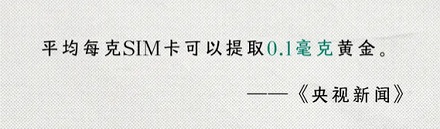 平均每克SIM卡可以提取0.1毫克黄金。

——《央视新闻》